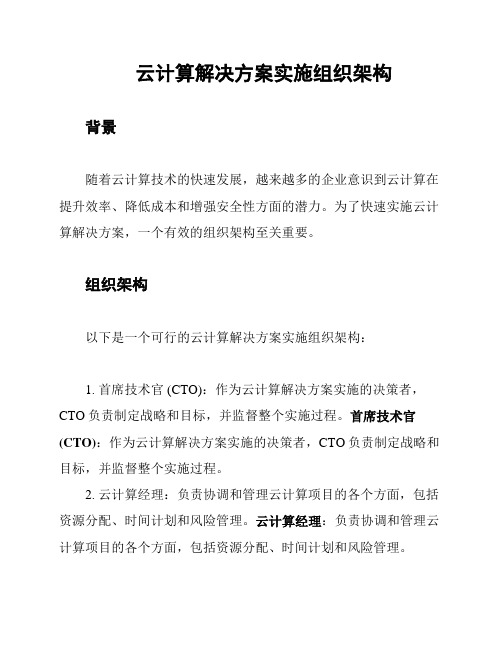 云计算解决方案实施组织架构

背景

随着云计算技术的快速发展，越来越多的企业意识到云计算在提升效率、降低成本和增强安全性方面的潜力。为了快速实施云计算解决方案，一个有效的组织架构至关重要。

组织架构

以下是一个可行的云计算解决方案实施组织架构：

1. 首席技术官 (CTO)：作为云计算解决方案实施的决策者，CTO 负责制定战略和目标，并监督整个实施过程。首席技术官 (CTO)：作为云计算解决方案实施的决策者，CTO 负责制定战略和目标，并监督整个实施过程。

2. 云计算经理：负责协调和管理云计算项目的各个方面，包括资源分配、时间计划和风险管理。云计算经理：负责协调和管理云计算项目的各个方面，包括资源分配、时间计划和风险管理。